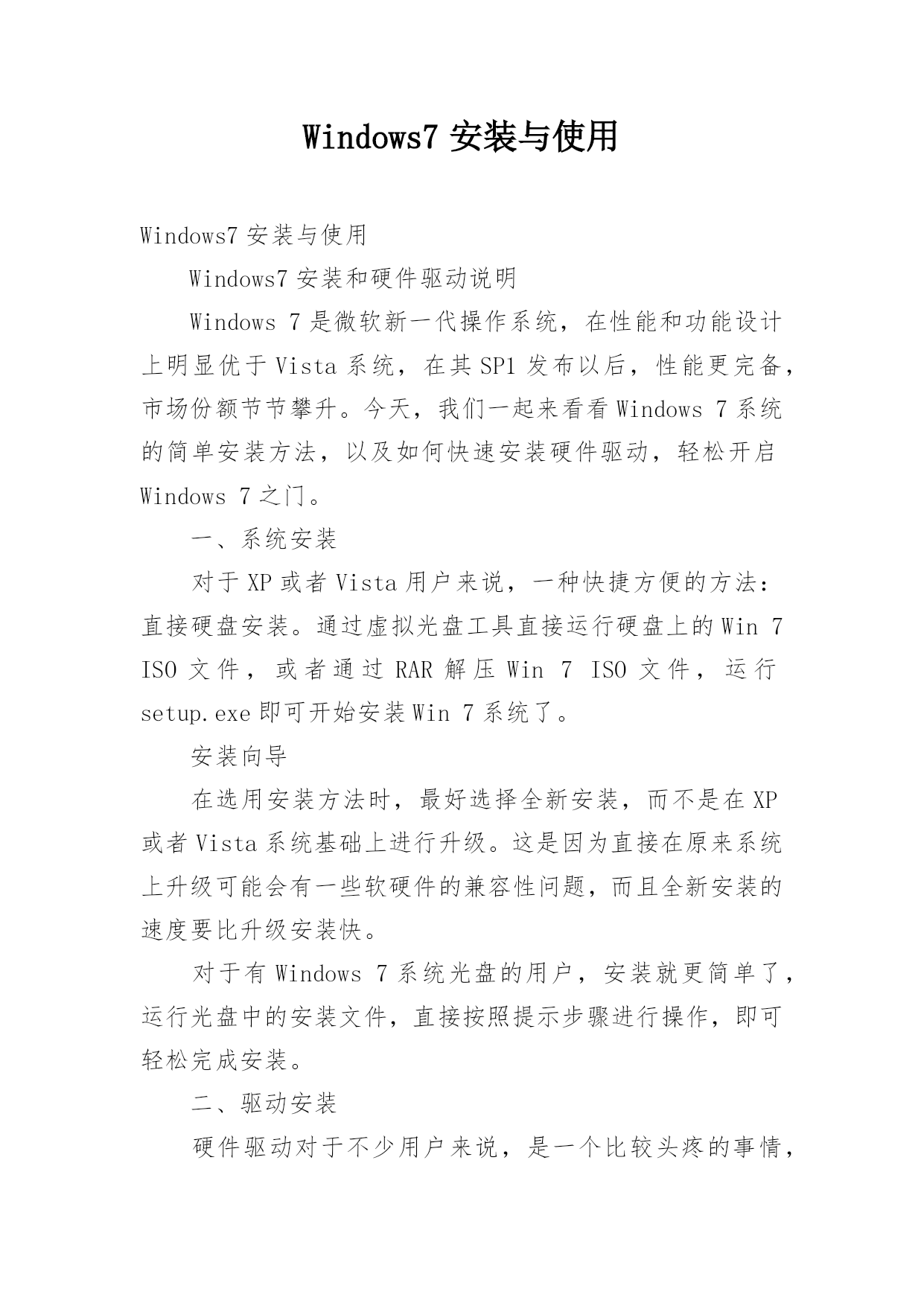 Windows7 安装与使用

Windows7 安装与使用

Windows7 安装和硬件驱动说明

Windows 7 是微软新一代操作系统，在性能和功能设计上明显优于 Vista 系统，在其 SP1 发布以后，性能更完备，市场份额节节攀升。今天，我们一起来看看 Windows 7 系统的简单安装方法，以及如何快速安装硬件驱动，轻松开启 Windows 7 之门。

一、系统安装

对于 XP 或者 Vista 用户来说，一种快捷方便的方法：直接硬盘安装。通过虚拟光盘工具直接运行硬盘上的 Win 7 ISO 文件，或者通过 RAR 解压 Win 7 ISO 文件，运行 setup.exe 即可开始安装 Win 7 系统了。

安装向导

在选用安装方法时，最好选择全新安装，而不是在 XP 或者 Vista 系统基础上进行升级。这是因为直接在原来系统上升级可能会有一些软硬件的兼容性问题，而且全新安装的速度要比升级安装快。

对于有 Windows 7 系统光盘的用户，安装就更简单了，运行光盘中的安装文件，直接按照提示步骤进行操作，即可轻松完成安装。

二、驱动安装

硬件驱动对于不少用户来说，是一个比较头疼的事情，